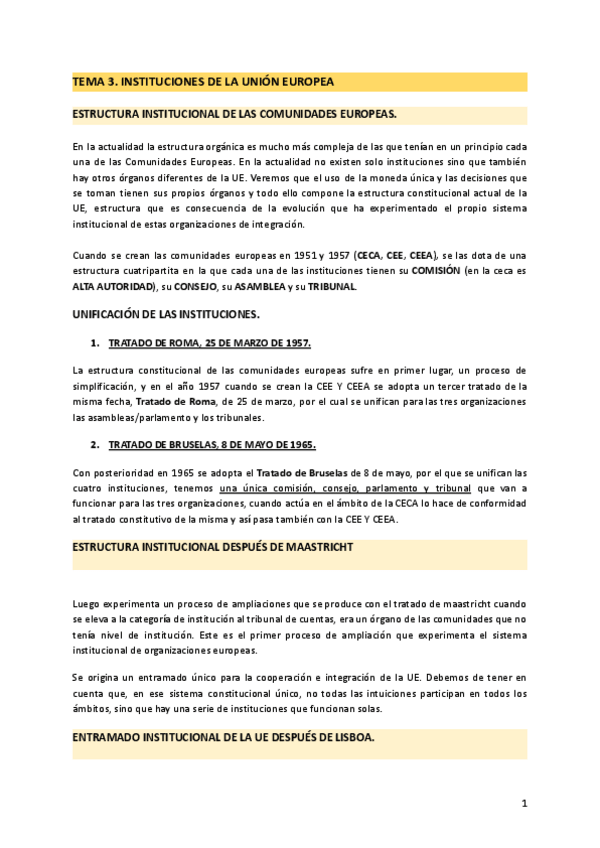 TEMA 3. INSTITUCIONES DE LA UNIÓN EUROPEA

ESTRUCTURA INSTITUCIONAL DE LAS COMUNIDADES EUROPEAS.

En la actualidad la estructura orgánica es mucho más compleja de las que tenían en un principio cada una de las Comunidades Europeas. En la actualidad no existen solo instituciones sino que también hay otros órganos diferentes de la UE. Veremos que el uso de la moneda única y las decisiones que se toman tienen sus propios órganos y todo ello compone la estructura constitucional actual de la UE, estructura que es consecuencia de la evolución que ha experimentado el propio sistema institucional de estas organizaciones de integración.

Cuando se crean las comunidades europeas en 1951 y 1957 (CECA, CEE, CEEA), se las dota de una estructura cuatripartita en la que cada una de las instituciones tienen su COMISIÓN (en la ceca es ALTA AUTORIDAD), su CONSEJO, su ASAMBLEA y su TRIBUNAL.

UNIFICACIÓN DE LAS INSTITUCIONES.

1. TRATADO DE ROMA, 25 DE MARZO DE 1957.

La estructura constitucional de las comunidades europeas sufre en primer lugar, un proceso de simplificación, y en el año 1957 cuando se crean la CEE Y CEEA se adopta un tercer tratado de la misma fecha, Tratado de Roma, de 25 de marzo, por el cual se unifican para las tres organizaciones las asambleas/parlamento y los tribunales.

2. TRATADO DE BRUSELAS, 8 DE MAYO DE 1965.

Con posterioridad en 1965 se adopta el Tratado de Bruselas de 8 de mayo, por el que se unifican las cuatro instituciones, tenemos una única comisión, consejo, parlamento y tribunal que van a funcionar para las tres organizaciones, cuando actúa en el ámbito de la CECA lo hace de conformidad al tratado constitutivo de la misma y así pasa también con la CEE Y CEEA.

ESTRUCTURA INSTITUCIONAL DESPUÉS DE MAASTRICHT

Luego experimenta un proceso de ampliaciones que se produce con el tratado de maastricht cuando se eleva a la categoría de institución al tribunal de cuentas, era un órgano de las comunidades que no tenía nivel de institución. Este es el primer proceso de ampliación que experimenta el sistema institucional de organizaciones europeas.

Se origina un entramado único para la cooperación e integración de la UE. Debemos de tener en cuenta que, en ese sistema constitucional único, no todas las intuiciones participan en todos los ámbitos, sino que hay una serie de instituciones que funcionan solas.

ENTRAMADO INSTITUCIONAL DE LA UE DESPUÉS DE LISBOA.

1